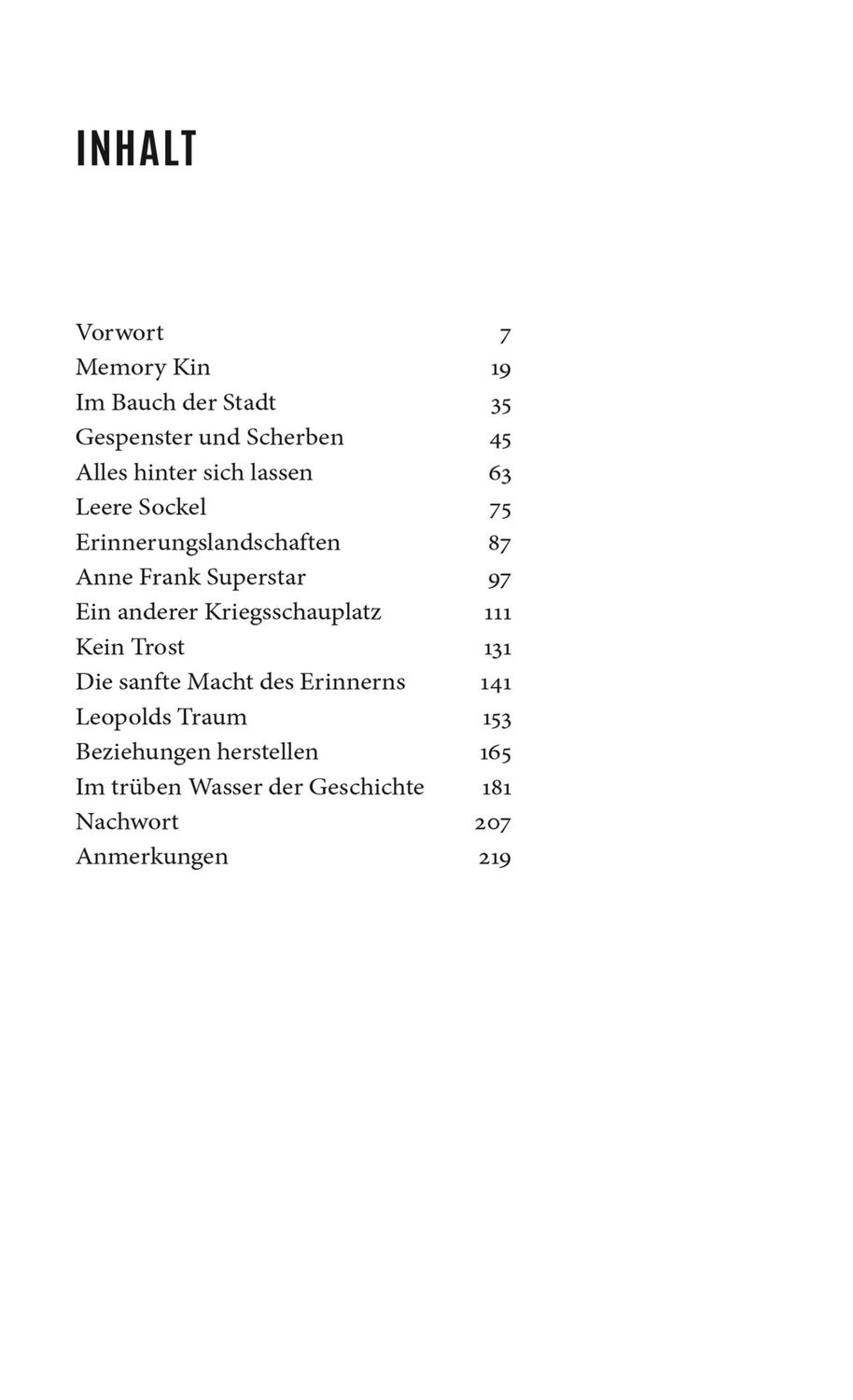 INHALT

Vorwort 7
Memory Kin 19
Im Bauch der Stadt 35
Gespenster und Scherben 45
Alles hinter sich lassen 63
Leere Sockel 75
Erinnerungslandschaften 87
Anne Frank Superstar 97
Ein anderer Kriegsschauplatz 111
Kein Trost 131
Die sanfte Macht des Erinnerns 141
Leopolds Traum 153
Beziehungen herstellen 165
Im trüben Wasser der Geschichte 181
Nachwort 207
Anmerkungen 219